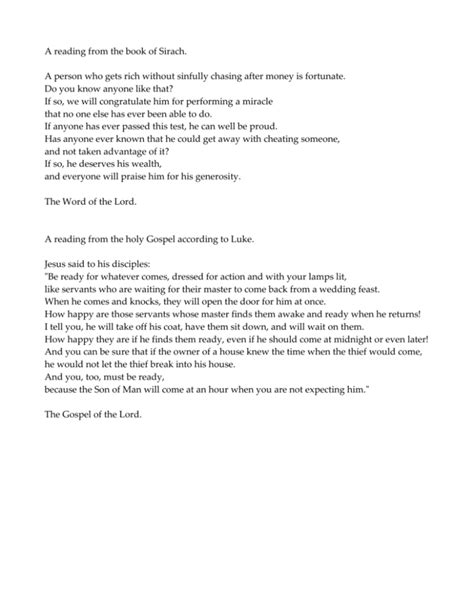 A reading from the book of Sirach.

A person who gets rich without sinfully chasing after money is fortunate.
Do you know anyone like that?
If so, we will congratulate him for performing a miracle
that no one else has ever been able to do.
If anyone has ever passed this test, he can well be proud.
Has anyone ever known that he could get away with cheating someone,
and not taken advantage of it?
If so, he deserves his wealth,
and everyone will praise him for his generosity.

The Word of the Lord.

A reading from the holy Gospel according to Luke.

Jesus said to his disciples:
"Be ready for whatever comes, dressed for action and with your lamps lit,
like servants who are waiting for their master to come back from a wedding feast.
When he comes and knocks, they will open the door for him at once.
How happy are those servants whose master finds them awake and ready when he returns!
I tell you, he will take off his coat, have them sit down, and will wait on them.
How happy they are if he finds them ready, even if he should come at midnight or even later!
And you can be sure that if the owner of a house knew the time when the thief would come,
he would not let the thief break into his house.
And you, too, must be ready,
because the Son of Man will come at an hour when you are not expecting him."

The Gospel of the Lord.